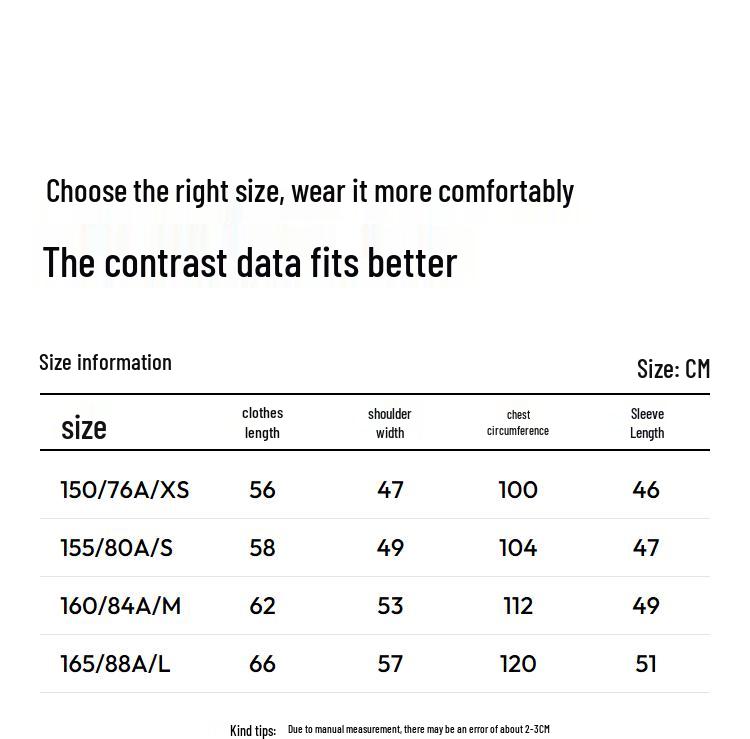 Choose the right size, wear it more comfortably

The contrast data fits better

Size information

Size: CM

| size | clothes length | shoulder width | chest circumference | Sleeve Length |
|---|---|---|---|---|
| 150/76A/XS | 56 | 47 | 100 | 46 |
| 155/80A/S | 58 | 49 | 104 | 47 |
| 160/84A/M | 62 | 53 | 112 | 49 |
| 165/88A/L | 66 | 57 | 120 | 51 |

Kind tips: Due to manual measurement, there may be an error of about 2-3CM